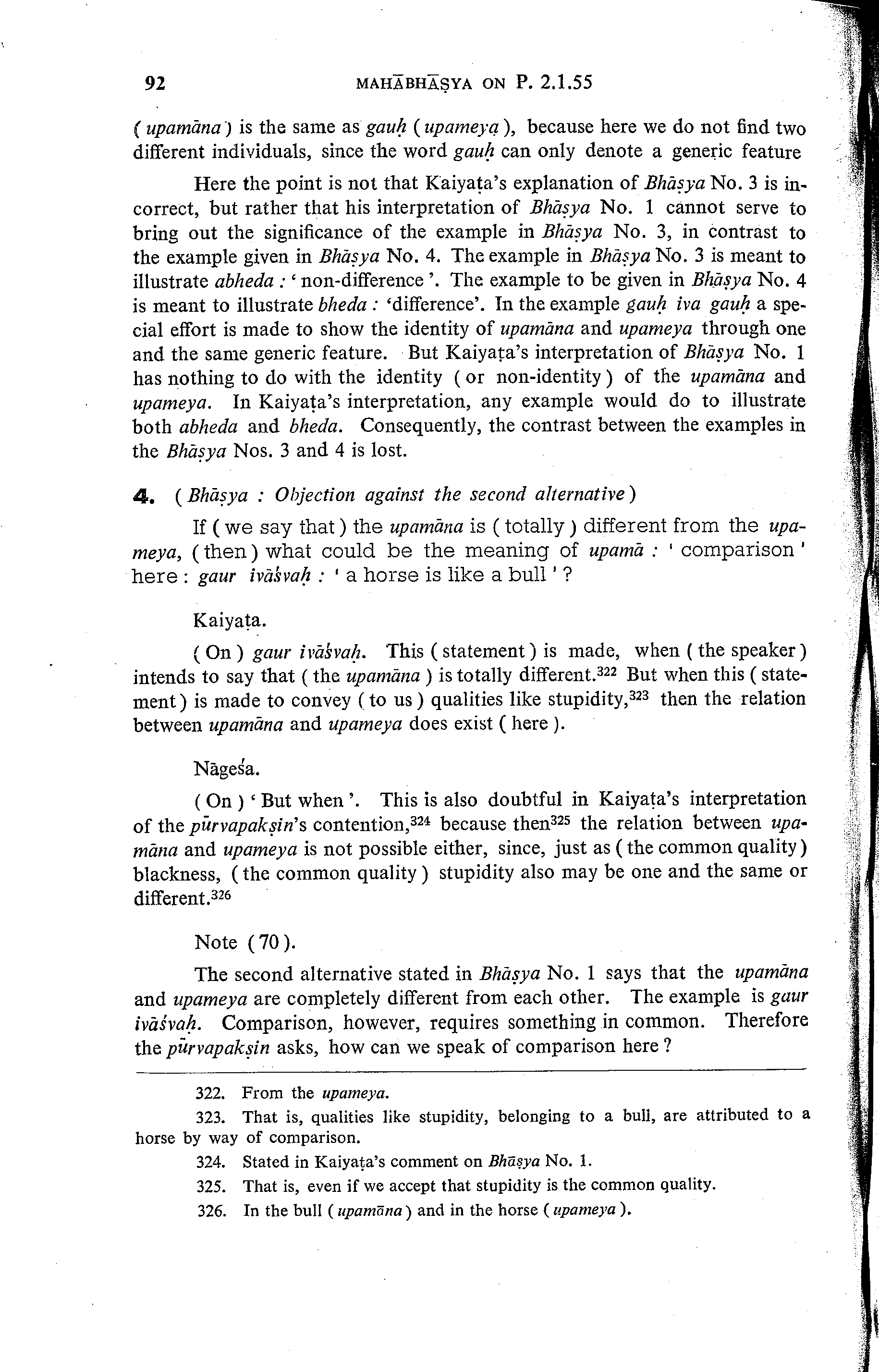 92 MAHĀBHĀṢYA ON P. 2.1.55

( upamāna ) is the same as gauḥ ( upameya ), because here we do not find two different individuals, since the word gauḥ can only denote a generic feature

Here the point is not that Kaiyaṭa's explanation of Bhāṣya No. 3 is incorrect, but rather that his interpretation of Bhāṣya No. 1 cannot serve to bring out the significance of the example in Bhāṣya No. 3, in contrast to the example given in Bhāṣya No. 4. The example in Bhāṣya No. 3 is meant to illustrate abheda : ' non-difference '. The example to be given in Bhāṣya No. 4 is meant to illustrate bheda : 'difference'. In the example gauḥ iva gauḥ a special effort is made to show the identity of upamāna and upameya through one and the same generic feature. But Kaiyaṭa's interpretation of Bhāṣya No. 1 has nothing to do with the identity ( or non-identity ) of the upamāna and upameya. In Kaiyaṭa's interpretation, any example would do to illustrate both abheda and bheda. Consequently, the contrast between the examples in the Bhāṣya Nos. 3 and 4 is lost.

4. ( Bhāṣya : Objection against the second alternative )

If ( we say that ) the upamāna is ( totally ) different from the upameya, ( then ) what could be the meaning of upamā : ' comparison ' here : gaur ivāśvaḥ : ' a horse is like a bull ' ?

Kaiyaṭa.

( On ) gaur ivāśvaḥ. This ( statement ) is made, when ( the speaker ) intends to say that ( the upamāna ) is totally different.$^{322}$ But when this ( statement ) is made to convey ( to us ) qualities like stupidity,$^{323}$ then the relation between upamāna and upameya does exist ( here ).

Nāgeśa.

( On ) ' But when '. This is also doubtful in Kaiyaṭa's interpretation of the pūrvapakṣin's contention,$^{324}$ because then$^{325}$ the relation between upamāna and upameya is not possible either, since, just as ( the common quality ) blackness, ( the common quality ) stupidity also may be one and the same or different.$^{326}$

Note ( 70 ).

The second alternative stated in Bhāṣya No. 1 says that the upamāna and upameya are completely different from each other. The example is gaur ivāśvaḥ. Comparison, however, requires something in common. Therefore the pūrvapakṣin asks, how can we speak of comparison here ?

322. From the upameya.

323. That is, qualities like stupidity, belonging to a bull, are attributed to a horse by way of comparison.

324. Stated in Kaiyaṭa's comment on Bhāṣya No. 1.

325. That is, even if we accept that stupidity is the common quality.

326. In the bull ( upamāna ) and in the horse ( upameya ).